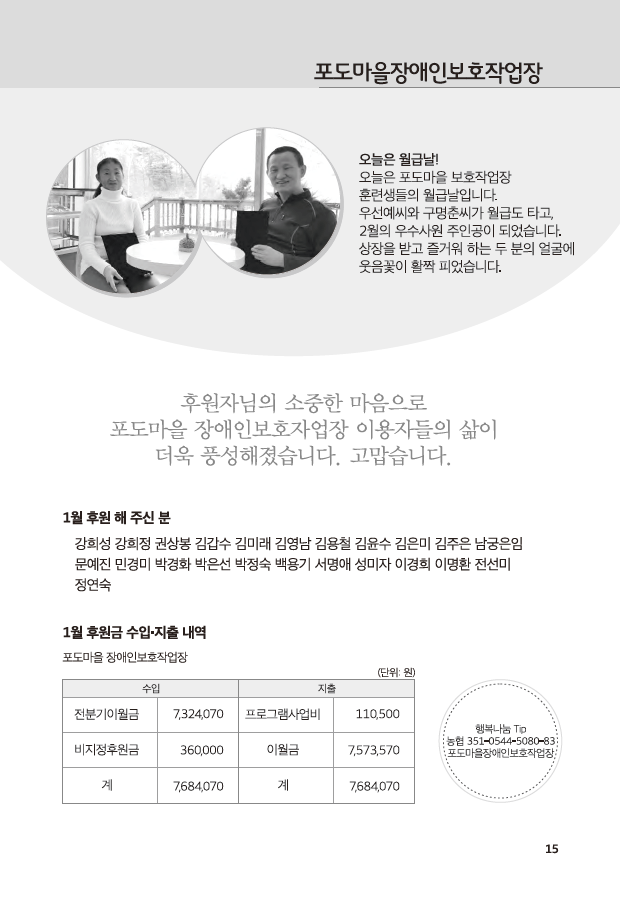 포도마을장애인보호작업장

오늘은 월급날!
오늘은 포도마을 보호작업장 훈련생들의 월급날입니다. 우선예씨와 구명춘씨가 월급도 타고, 2월의 우수사원 주인공이 되었습니다. 상장을 받고 즐거워 하는 두 분의 얼굴에 웃음꽃이 활짝 피었습니다.

후원자님의 소중한 마음으로
포도마을 장애인보호자업장 이용자들의 삶이
더욱 풍성해졌습니다. 고맙습니다.

1월 후원 해 주신 분

강희성 강희정 권상봉 김갑수 김미래 김영남 김용철 김윤수 김은미 김주은 남궁은임 문예진 민경미 박경화 박은선 박정숙 백용기 서명애 성미자 이경희 이명환 전선미 정연숙

1월 후원금 수입·지출 내역

포도마을 장애인보호작업장

(단위: 원)

| 수입 | | 지출 | |
|---|---|---|---|
| 전분기이월금 | 7,324,070 | 프로그램사업비 | 110,500 |
| 비지정후원금 | 360,000 | 이월금 | 7,573,570 |
| 계 | 7,684,070 | 계 | 7,684,070 |

행복나눔 Tip
농협 351-0544-5080-83
포도마을장애인보호작업장

15